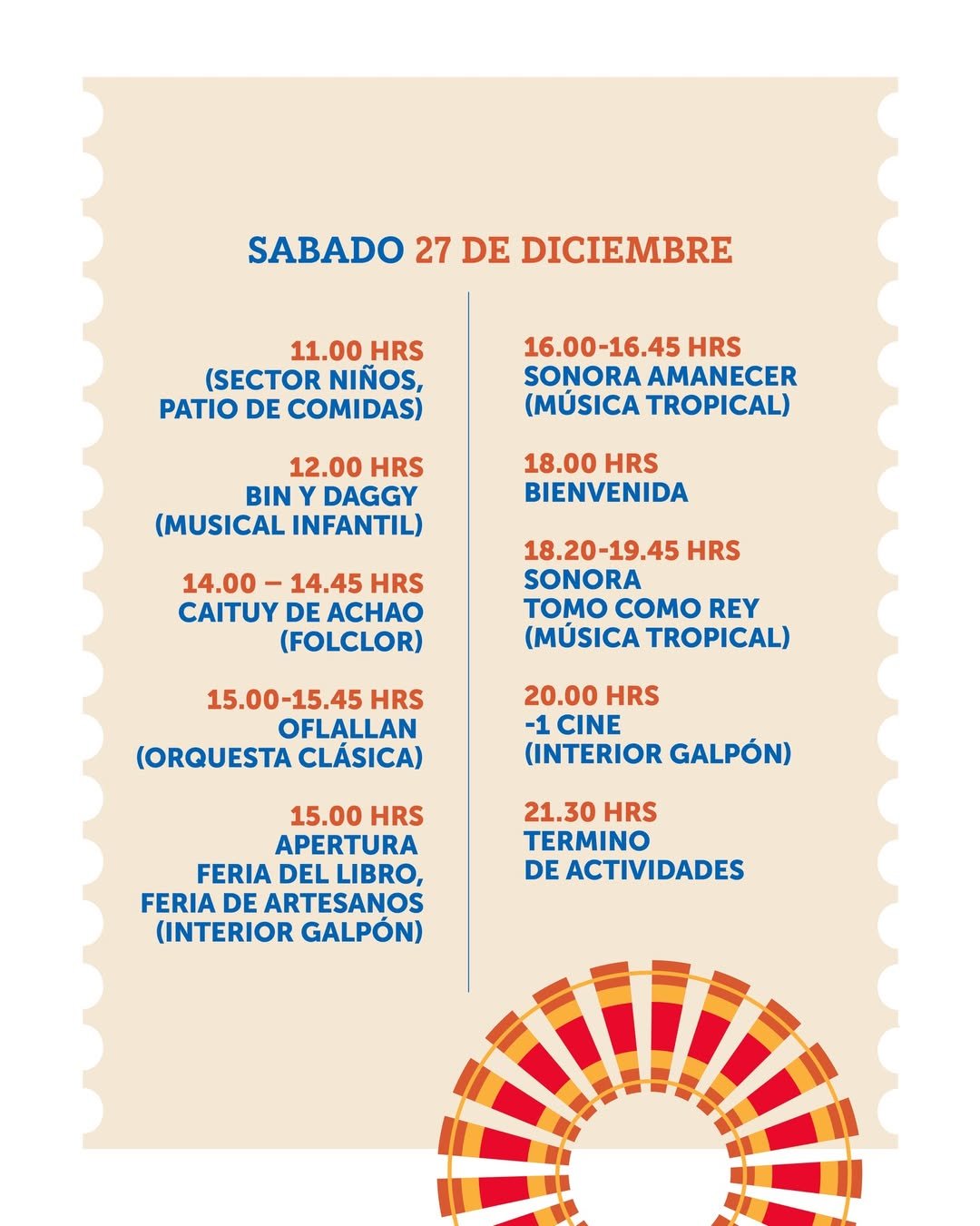 SABADO 27 DE DICIEMBRE

11.00 HRS
(SECTOR NIÑOS, PATIO DE COMIDAS)

12.00 HRS
BIN Y DAGGY
(MUSICAL INFANTIL)

14.00 – 14.45 HRS
CAITUY DE ACHAO
(FOLCLOR)

15.00-15.45 HRS
OFLALLAN
(ORQUESTA CLÁSICA)

15.00 HRS
APERTURA
FERIA DEL LIBRO,
FERIA DE ARTESANOS
(INTERIOR GALPÓN)

16.00-16.45 HRS
SONORA AMANECER
(MÚSICA TROPICAL)

18.00 HRS
BIENVENIDA

18.20-19.45 HRS
SONORA
TOMO COMO REY
(MÚSICA TROPICAL)

20.00 HRS
-1 CINE
(INTERIOR GALPÓN)

21.30 HRS
TERMINO
DE ACTIVIDADES